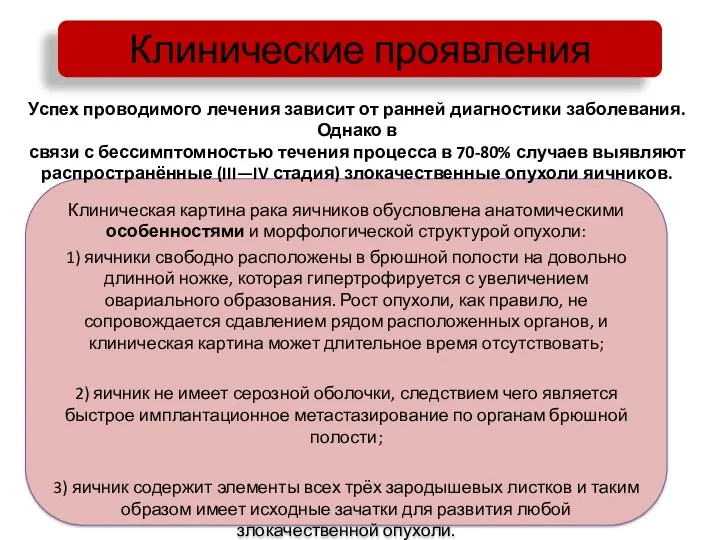 Клинические проявления

Успех проводимого лечения зависит от ранней диагностики заболевания. Однако в связи с бессимптомностью течения процесса в 70-80% случаев выявляют распространённые (III—IV стадия) злокачественные опухоли яичников.

Клиническая картина рака яичников обусловлена анатомическими особенностями и морфологической структурой опухоли:

1) яичники свободно расположены в брюшной полости на довольно длинной ножке, которая гипертрофируется с увеличением овариального образования. Рост опухоли, как правило, не сопровождается сдавлением рядом расположенных органов, и клиническая картина может длительное время отсутствовать;

2) яичник не имеет серозной оболочки, следствием чего является быстрое имплантационное метастазирование по органам брюшной полости;

3) яичник содержит элементы всех трёх зародышевых листков и таким образом имеет исходные зачатки для развития любой злокачественной опухоли.